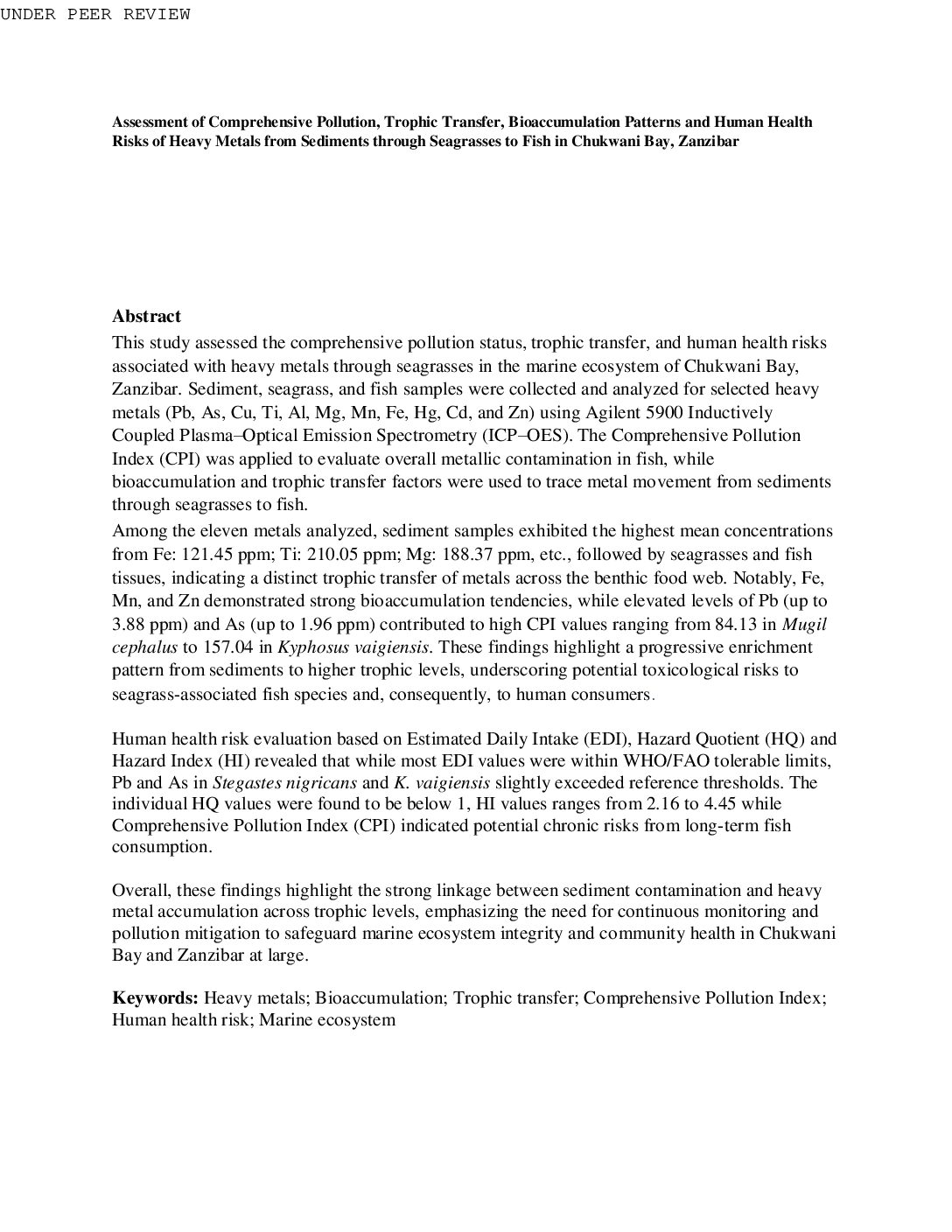 UNDER PEER REVIEW

Assessment of Comprehensive Pollution, Trophic Transfer, Bioaccumulation Patterns and Human Health Risks of Heavy Metals from Sediments through Seagrasses to Fish in Chukwani Bay, Zanzibar

Abstract
This study assessed the comprehensive pollution status, trophic transfer, and human health risks associated with heavy metals through seagrasses in the marine ecosystem of Chukwani Bay, Zanzibar. Sediment, seagrass, and fish samples were collected and analyzed for selected heavy metals (Pb, As, Cu, Ti, Al, Mg, Mn, Fe, Hg, Cd, and Zn) using Agilent 5900 Inductively Coupled Plasma–Optical Emission Spectrometry (ICP–OES). The Comprehensive Pollution Index (CPI) was applied to evaluate overall metallic contamination in fish, while bioaccumulation and trophic transfer factors were used to trace metal movement from sediments through seagrasses to fish.
Among the eleven metals analyzed, sediment samples exhibited the highest mean concentrations from Fe: 121.45 ppm; Ti: 210.05 ppm; Mg: 188.37 ppm, etc., followed by seagrasses and fish tissues, indicating a distinct trophic transfer of metals across the benthic food web. Notably, Fe, Mn, and Zn demonstrated strong bioaccumulation tendencies, while elevated levels of Pb (up to 3.88 ppm) and As (up to 1.96 ppm) contributed to high CPI values ranging from 84.13 in Mugil cephalus to 157.04 in Kyphosus vaigiensis. These findings highlight a progressive enrichment pattern from sediments to higher trophic levels, underscoring potential toxicological risks to seagrass-associated fish species and, consequently, to human consumers.

Human health risk evaluation based on Estimated Daily Intake (EDI), Hazard Quotient (HQ) and Hazard Index (HI) revealed that while most EDI values were within WHO/FAO tolerable limits, Pb and As in Stegastes nigricans and K. vaigiensis slightly exceeded reference thresholds. The individual HQ values were found to be below 1, HI values ranges from 2.16 to 4.45 while Comprehensive Pollution Index (CPI) indicated potential chronic risks from long-term fish consumption.

Overall, these findings highlight the strong linkage between sediment contamination and heavy metal accumulation across trophic levels, emphasizing the need for continuous monitoring and pollution mitigation to safeguard marine ecosystem integrity and community health in Chukwani Bay and Zanzibar at large.

Keywords: Heavy metals; Bioaccumulation; Trophic transfer; Comprehensive Pollution Index; Human health risk; Marine ecosystem